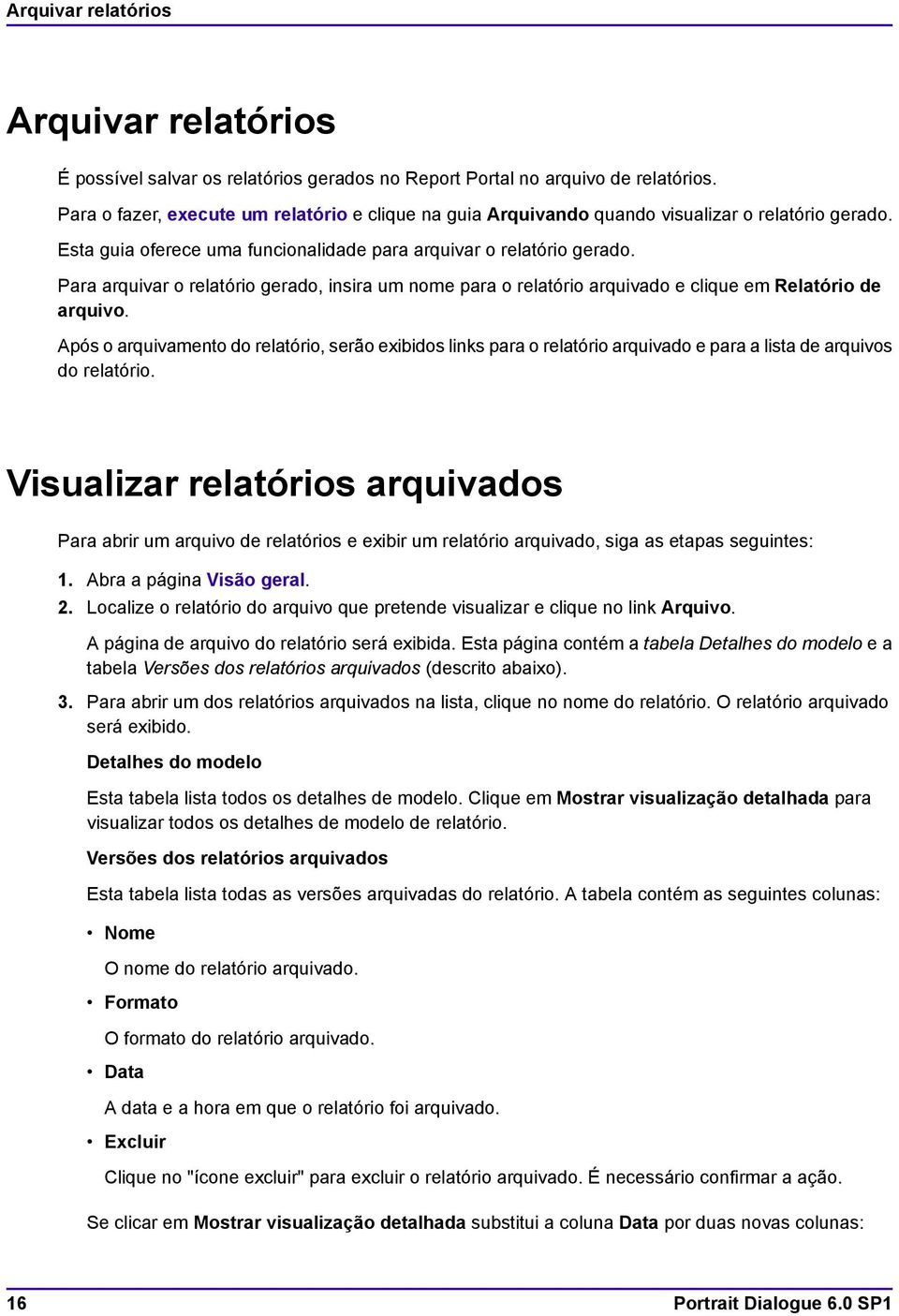 Arquivar relatórios

Arquivar relatórios

É possível salvar os relatórios gerados no Report Portal no arquivo de relatórios.

Para o fazer, execute um relatório e clique na guia Arquivando quando visualizar o relatório gerado.

Esta guia oferece uma funcionalidade para arquivar o relatório gerado.

Para arquivar o relatório gerado, insira um nome para o relatório arquivado e clique em Relatório de arquivo.

Após o arquivamento do relatório, serão exibidos links para o relatório arquivado e para a lista de arquivos do relatório.

Visualizar relatórios arquivados

Para abrir um arquivo de relatórios e exibir um relatório arquivado, siga as etapas seguintes:

1. Abra a página Visão geral.

2. Localize o relatório do arquivo que pretende visualizar e clique no link Arquivo.

A página de arquivo do relatório será exibida. Esta página contém a tabela Detalhes do modelo e a tabela Versões dos relatórios arquivados (descrito abaixo).

3. Para abrir um dos relatórios arquivados na lista, clique no nome do relatório. O relatório arquivado será exibido.

Detalhes do modelo

Esta tabela lista todos os detalhes de modelo. Clique em Mostrar visualização detalhada para visualizar todos os detalhes de modelo de relatório.

Versões dos relatórios arquivados

Esta tabela lista todas as versões arquivadas do relatório. A tabela contém as seguintes colunas:

• Nome

O nome do relatório arquivado.

• Formato

O formato do relatório arquivado.

• Data

A data e a hora em que o relatório foi arquivado.

• Excluir

Clique no "ícone excluir" para excluir o relatório arquivado. É necessário confirmar a ação.

Se clicar em Mostrar visualização detalhada substitui a coluna Data por duas novas colunas:

16

Portrait Dialogue 6.0 SP1